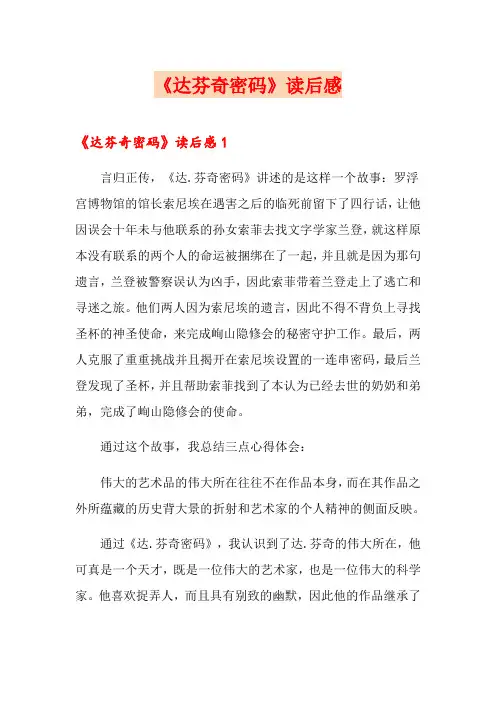 《达芬奇密码》读后感

《达芬奇密码》读后感1

言归正传，《达.芬奇密码》讲述的是这样一个故事：罗浮宫博物馆的馆长索尼埃在遇害之后的临死前留下了四行话，让他因误会十年未与他联系的孙女索菲去找文字学家兰登，就这样原本没有联系的两个人的命运被捆绑在了一起，并且就是因为那句遗言，兰登被警察误认为凶手，因此索菲带着兰登走上了逃亡和寻迷之旅。他们两人因为索尼埃的遗言，因此不得不背负上寻找圣杯的神圣使命，来完成峋山隐修会的秘密守护工作。最后，两人克服了重重挑战并且揭开在索尼埃设置的一连串密码，最后兰登发现了圣杯，并且帮助索菲找到了本认为已经去世的奶奶和弟弟，完成了峋山隐修会的使命。

通过这个故事，我总结三点心得体会：

伟大的艺术品的伟大所在往往不在作品本身，而在其作品之外所蕴藏的历史背大景的折射和艺术家的个人精神的侧面反映。

通过《达.芬奇密码》，我认识到了达.芬奇的伟大所在，他可真是一个天才，既是一位伟大的艺术家，也是一位伟大的科学家。他喜欢捉弄人，而且具有别致的幽默，因此他的作品继承了